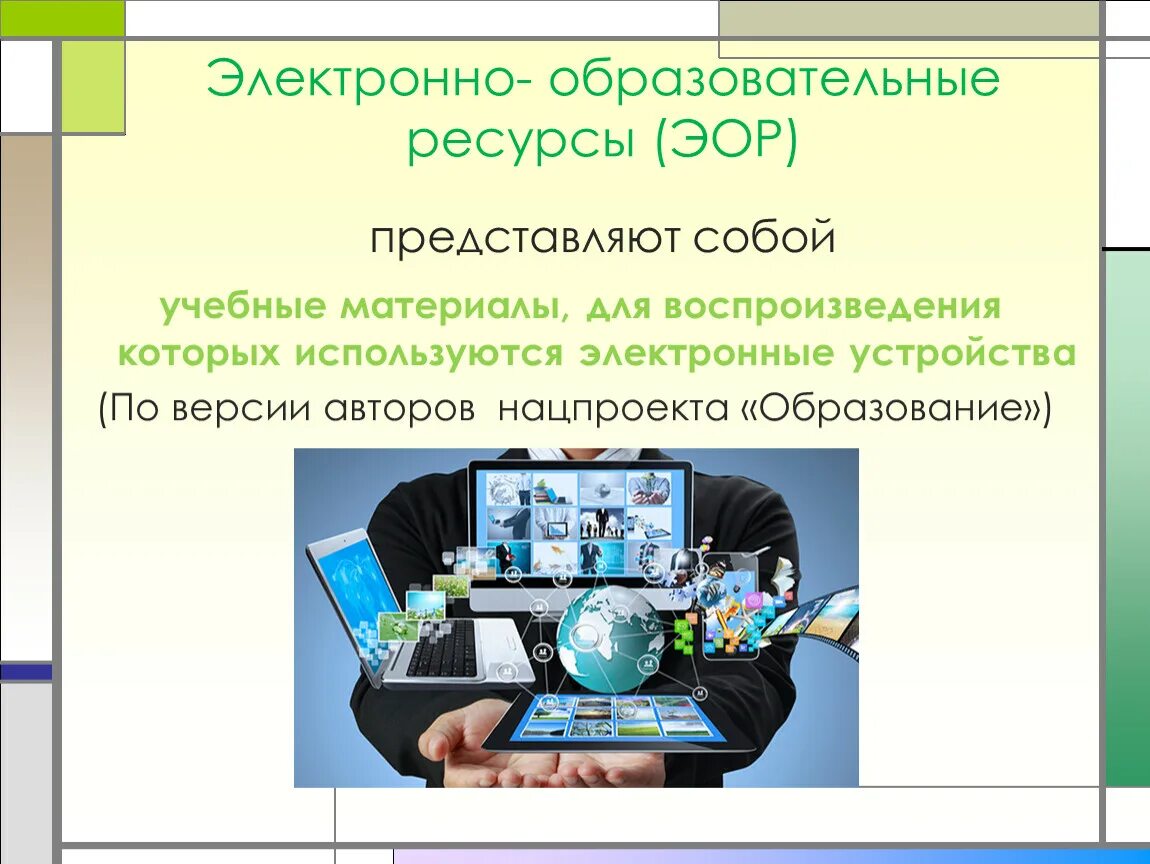 Электронно- образовательные ресурсы (ЭОР)

представляют собой

учебные материалы, для воспроизведения которых используются электронные устройства

(По версии авторов нацпроекта «Образование»)